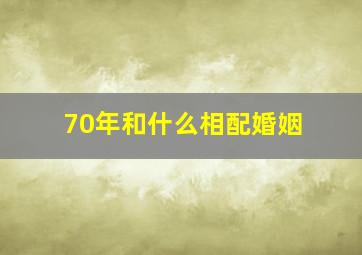 70年和什么相配婚姻